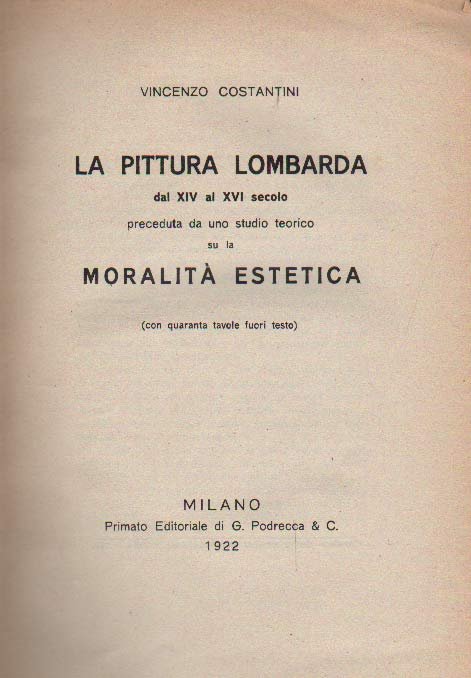 VINCENZO COSTANTINI

LA PITTURA LOMBARDA

dal XIV al XVI secolo

preceduta da uno studio teorico

su la

MORALITÀ ESTETICA

(con quaranta tavole fuori testo)

MILANO

Primato Editoriale di G. Podrecca & C.

1922